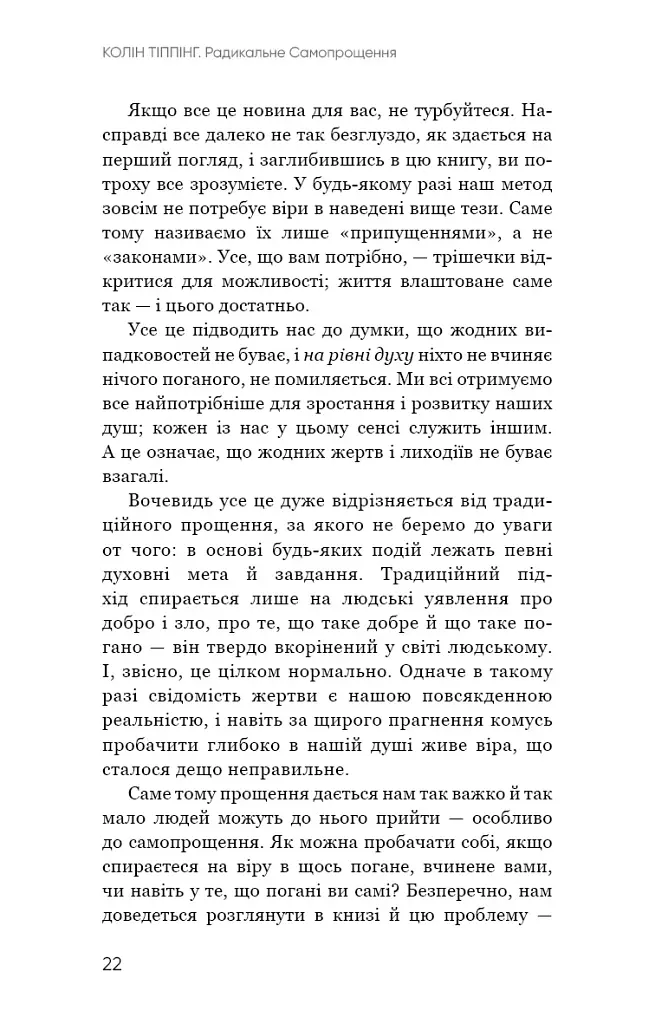 КОЛІН ТІППІНГ. Радикальне Самопрощення

Якщо все це новина для вас, не турбуйтеся. Насправді все далеко не так безглуздо, як здається на перший погляд, і заглибившись в цю книгу, ви потроху все зрозумієте. У будь-якому разі наш метод зовсім не потребує віри в наведені вище тези. Саме тому називаємо їх лише «припущеннями», а не «законами». Усе, що вам потрібно, — трішечки відкритися для можливості; життя влаштоване саме так — і цього достатньо.

Усе це підводить нас до думки, що жодних випадковостей не буває, і на рівні духу ніхто не вчиняє нічого поганого, не помиляється. Ми всі отримуємо все найпотрібніше для зростання і розвитку наших душ; кожен із нас у цьому сенсі служить іншим. А це означає, що жодних жертв і лиходіїв не буває взагалі.

Вочевидь усе це дуже відрізняється від традиційного прощення, за якого не беремо до уваги от чого: в основі будь-яких подій лежать певні духовні мета й завдання. Традиційний підхід спирається лише на людські уявлення про добро і зло, про те, що таке добре й що таке погано — він твердо вкорінений у світі людському. І, звісно, це цілком нормально. Одначе в такому разі свідомість жертви є нашою повсякденною реальністю, і навіть за щирого прагнення комусь пробачити глибоко в нашій душі живе віра, що сталося дещо неправильне.

Саме тому прощення дається нам так важко й так мало людей можуть до нього прийти — особливо до самопрощення. Як можна пробачати собі, якщо спираєтеся на віру в щось погане, вчинене вами, чи навіть у те, що погані ви самі? Безперечно, нам доведеться розглянути в книзі й цю проблему —

22